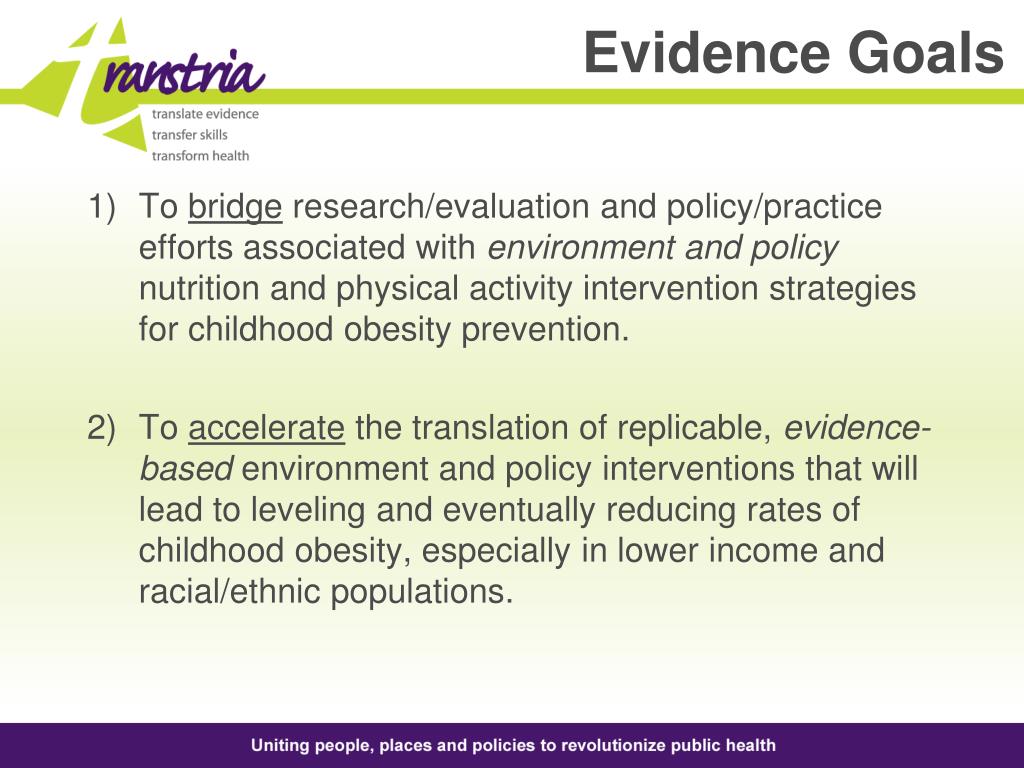 transtria
translate evidence
transfer skills
transform health

Evidence Goals

1) To bridge research/evaluation and policy/practice efforts associated with environment and policy nutrition and physical activity intervention strategies for childhood obesity prevention.

2) To accelerate the translation of replicable, evidence-based environment and policy interventions that will lead to leveling and eventually reducing rates of childhood obesity, especially in lower income and racial/ethnic populations.

Uniting people, places and policies to revolutionize public health